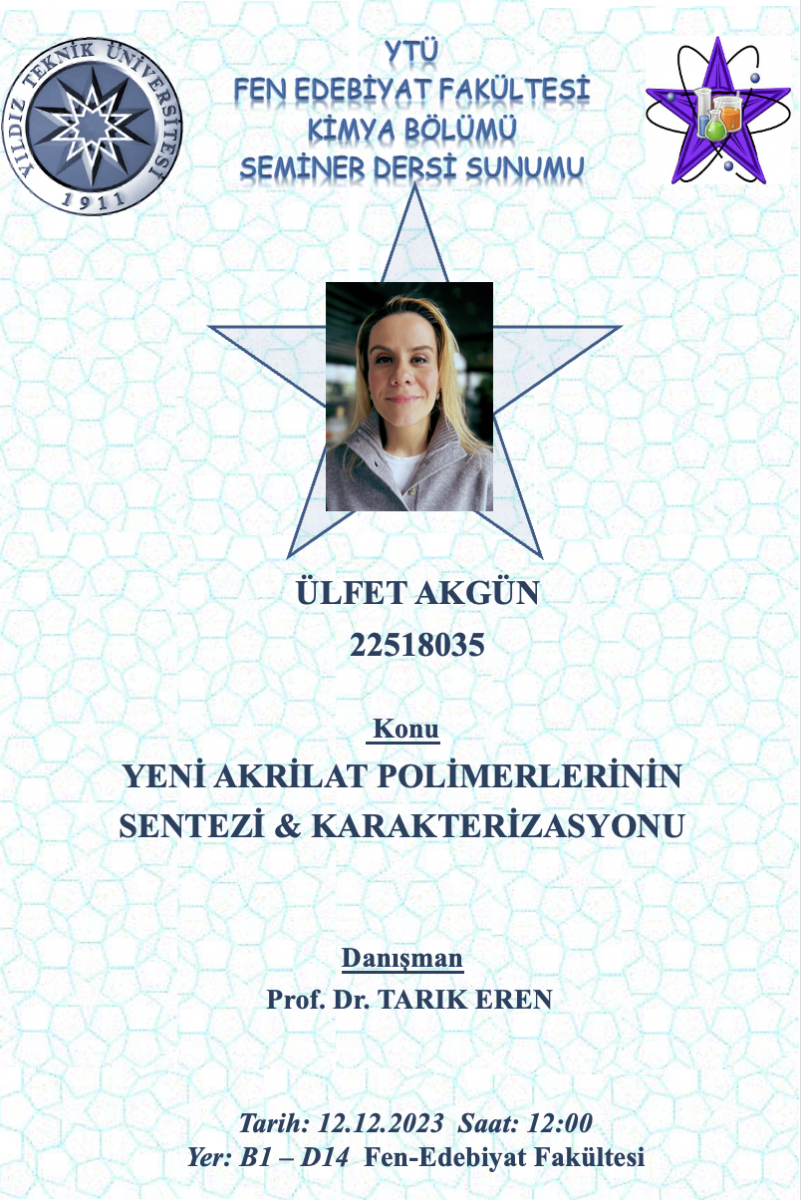 YILDIZ TEKNİK ÜNİVERSİTESİ
1911

YTÜ
FEN EDEBİYAT FAKÜLTESİ
KİMYA BÖLÜMÜ
SEMİNER DERSİ SUNUMU

ÜLFET AKGÜN
22518035

Konu
YENİ AKRİLAT POLİMERLERİNİN SENTEZİ & KARAKTERİZASYONU

Danışman
Prof. Dr. TARIK EREN

Tarih: 12.12.2023 Saat: 12:00
Yer: B1 – D14 Fen-Edebiyat Fakültesi